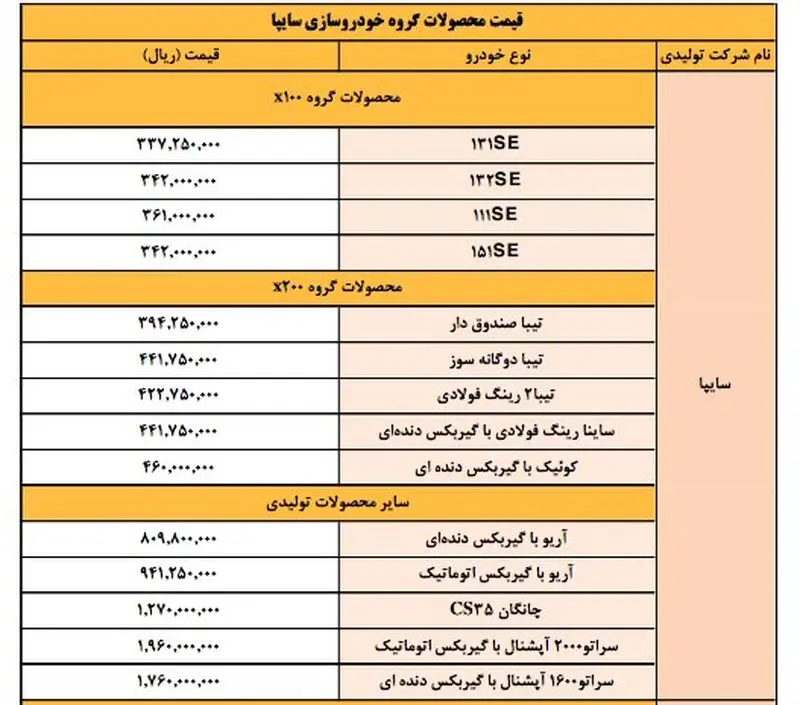 قیمت محصولات گروه خودروسازی سایپا

| نام شرکت تولیدی | نوع خودرو | قیمت (ریال) |
|---|---|---|
| سایپا | محصولات گروه x۱۰۰ | |
| | ۱۳۱SE | ۳۳۷,۲۵۰,۰۰۰ |
| | ۱۳۲SE | ۳۴۲,۰۰۰,۰۰۰ |
| | ۱۱۱SE | ۳۶۱,۰۰۰,۰۰۰ |
| | ۱۵۱SE | ۳۴۲,۰۰۰,۰۰۰ |
| | محصولات گروه x۲۰۰ | |
| | تیبا صندوق دار | ۳۹۴,۲۵۰,۰۰۰ |
| | تیبا دوگانه سوز | ۴۴۱,۷۵۰,۰۰۰ |
| | تیبا۲ رینگ فولادی | ۴۲۲,۷۵۰,۰۰۰ |
| | ساینا رینگ فولادی با گیربکس دنده‌ای | ۴۴۱,۷۵۰,۰۰۰ |
| | کوئیک با گیربکس دنده ای | ۴۶۰,۰۰۰,۰۰۰ |
| | سایر محصولات تولیدی | |
| | آریو با گیربکس دنده‌ای | ۸۰۹,۸۰۰,۰۰۰ |
| | آریو با گیربکس اتوماتیک | ۹۴۱,۲۵۰,۰۰۰ |
| | چانگان CS۳۵ | ۱,۲۷۰,۰۰۰,۰۰۰ |
| | سراتو۲۰۰۰ آپشنال با گیربکس اتوماتیک | ۱,۹۶۰,۰۰۰,۰۰۰ |
| | سراتو۱۶۰۰ آپشنال با گیربکس دنده ای | ۱,۷۶۰,۰۰۰,۰۰۰ |